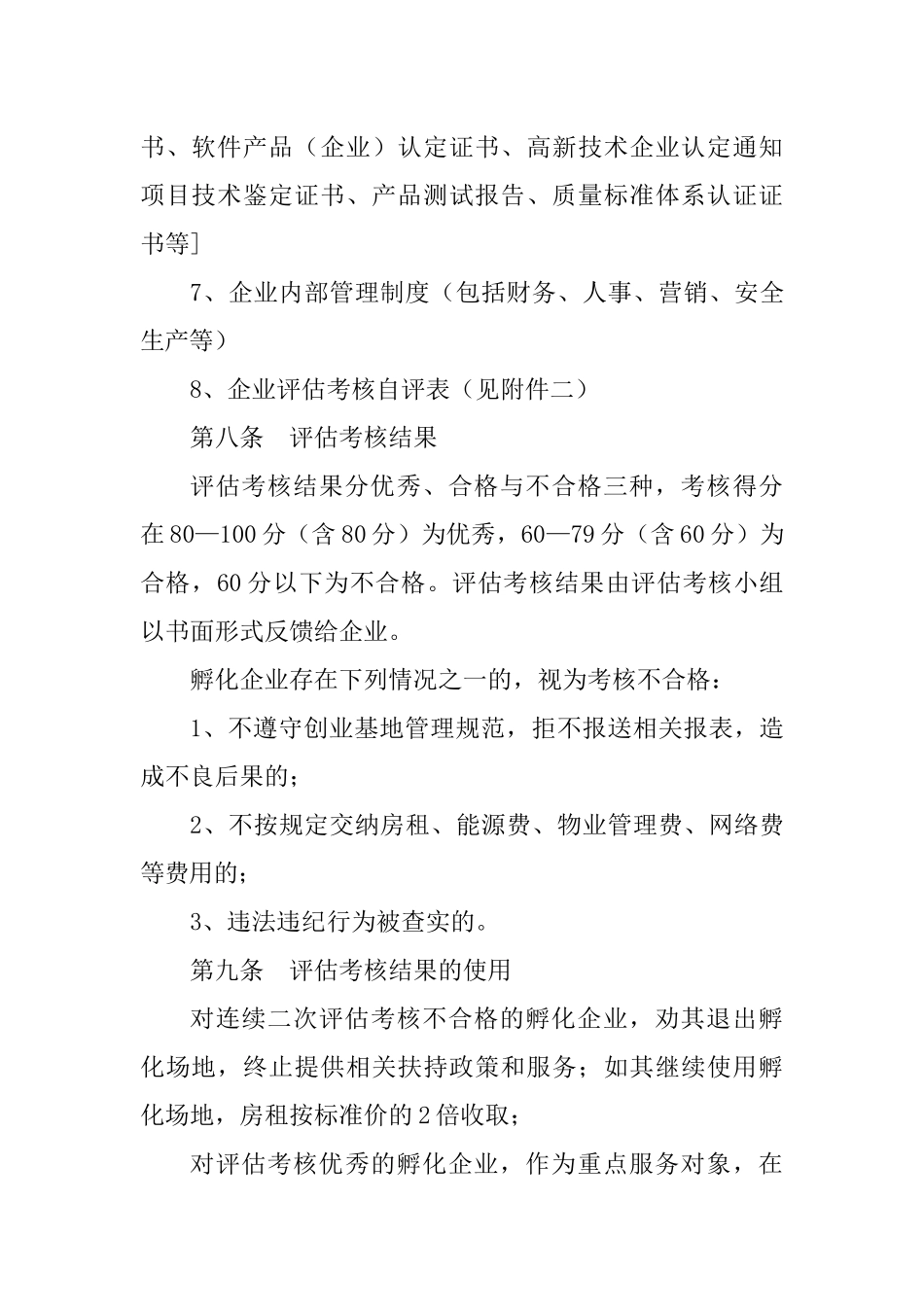 书、软件产品（企业）认定证书、高新技术企业认定通知项目技术鉴定证书、产品测试报告、质量标准体系认证证书等]

7、企业内部管理制度（包括财务、人事、营销、安全生产等）

8、企业评估考核自评表（见附件二）

第八条　评估考核结果

评估考核结果分优秀、合格与不合格三种，考核得分在80—100分（含80分）为优秀，60—79分（含60分）为合格，60分以下为不合格。评估考核结果由评估考核小组以书面形式反馈给企业。

孵化企业存在下列情况之一的，视为考核不合格：

1、不遵守创业基地管理规范，拒不报送相关报表，造成不良后果的；

2、不按规定交纳房租、能源费、物业管理费、网络费等费用的；

3、违法违纪行为被查实的。

第九条　评估考核结果的使用

对连续二次评估考核不合格的孵化企业，劝其退出孵化场地，终止提供相关扶持政策和服务；如其继续使用孵化场地，房租按标准价的2倍收取；

对评估考核优秀的孵化企业，作为重点服务对象，在